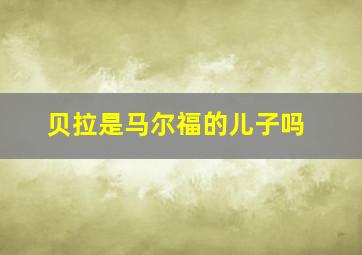 贝拉是马尔福的儿子吗